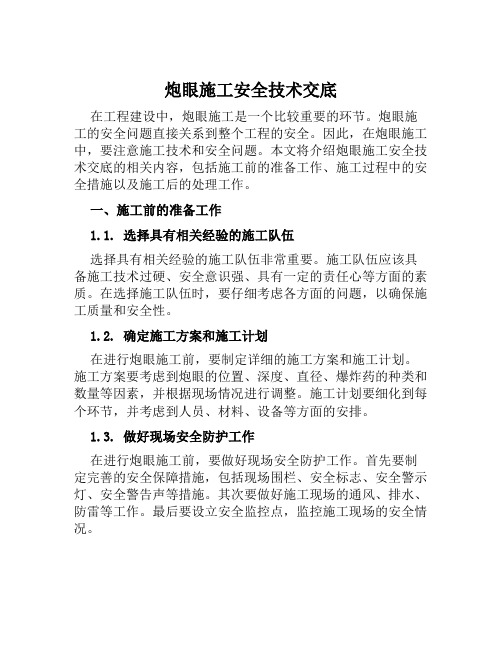 炮眼施工安全技术交底

在工程建设中，炮眼施工是一个比较重要的环节。炮眼施工的安全问题直接关系到整个工程的安全。因此，在炮眼施工中，要注意施工技术和安全问题。本文将介绍炮眼施工安全技术交底的相关内容，包括施工前的准备工作、施工过程中的安全措施以及施工后的处理工作。

一、施工前的准备工作

1.1. 选择具有相关经验的施工队伍

选择具有相关经验的施工队伍非常重要。施工队伍应该具备施工技术过硬、安全意识强、具有一定的责任心等方面的素质。在选择施工队伍时，要仔细考虑各方面的问题，以确保施工质量和安全性。

1.2. 确定施工方案和施工计划

在进行炮眼施工前，要制定详细的施工方案和施工计划。施工方案要考虑到炮眼的位置、深度、直径、爆炸药的种类和数量等因素，并根据现场情况进行调整。施工计划要细化到每个环节，并考虑到人员、材料、设备等方面的安排。

1.3. 做好现场安全防护工作

在进行炮眼施工前，要做好现场安全防护工作。首先要制定完善的安全保障措施，包括现场围栏、安全标志、安全警示灯、安全警告声等措施。其次要做好施工现场的通风、排水、防雷等工作。最后要设立安全监控点，监控施工现场的安全情况。